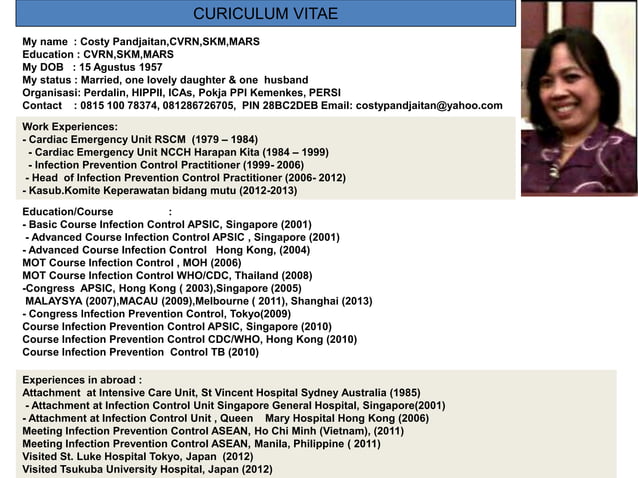 CURICULUM VITAE

My name : Costy Pandjaitan,CVRN,SKM,MARS
Education : CVRN,SKM,MARS
My DOB : 15 Agustus 1957
My status : Married, one lovely daughter & one husband
Organisasi: Perdalin, HIPPII, ICAs, Pokja PPI Kemenkes, PERSI
Contact : 0815 100 78374, 081286726705, PIN 28BC2DEB Email: costypandjaitan@yahoo.com

Work Experiences:
- Cardiac Emergency Unit RSCM (1979 – 1984)
- Cardiac Emergency Unit NCCH Harapan Kita (1984 – 1999)
- Infection Prevention Control Practitioner (1999- 2006)
- Head of Infection Prevention Control Practitioner (2006- 2012)
- Kasub.Komite Keperawatan bidang mutu (2012-2013)

Education/Course :
- Basic Course Infection Control APSIC, Singapore (2001)
- Advanced Course Infection Control APSIC , Singapore (2001)
- Advanced Course Infection Control Hong Kong, (2004)
MOT Course Infection Control , MOH (2006)
MOT Course Infection Control WHO/CDC, Thailand (2008)
-Congress APSIC, Hong Kong ( 2003),Singapore (2005)
MALAYSYA (2007),MACAU (2009),Melbourne ( 2011), Shanghai (2013)
- Congress Infection Prevention Control, Tokyo(2009)
Course Infection Prevention Control APSIC, Singapore (2010)
Course Infection Prevention Control CDC/WHO, Hong Kong (2010)
Course Infection Prevention Control TB (2010)

Experiences in abroad :
Attachment at Intensive Care Unit, St Vincent Hospital Sydney Australia (1985)
- Attachment at Infection Control Unit Singapore General Hospital, Singapore(2001)
- Attachment at Infection Control Unit , Queen Mary Hospital Hong Kong (2006)
Meeting Infection Prevention Control ASEAN, Ho Chi Minh (Vietnam), (2011)
Meeting Infection Prevention Control ASEAN, Manila, Philippine ( 2011)
Visited St. Luke Hospital Tokyo, Japan (2012)
Visited Tsukuba University Hospital, Japan (2012)